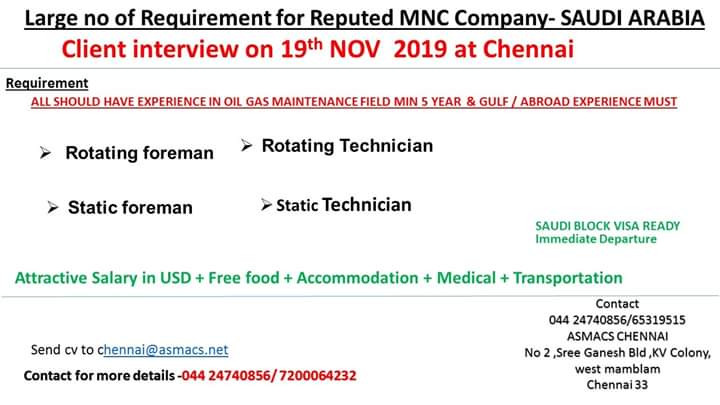 Large no of Requirement for Reputed MNC Company- SAUDI ARABIA

Client interview on 19$^{th}$ NOV 2019 at Chennai

Requirement

ALL SHOULD HAVE EXPERIENCE IN OIL GAS MAINTENANCE FIELD MIN 5 YEAR & GULF / ABROAD EXPERIENCE MUST

➢ Rotating foreman

➢ Rotating Technician

➢ Static foreman

➢ Static Technician

SAUDI BLOCK VISA READY
Immediate Departure

Attractive Salary in USD + Free food + Accommodation + Medical + Transportation

Send cv to chennai@asmacs.net

Contact for more details -044 24740856/ 7200064232

Contact
044 24740856/65319515
ASMACS CHENNAI
No 2 ,Sree Ganesh Bld ,KV Colony,
west mamblam
Chennai 33